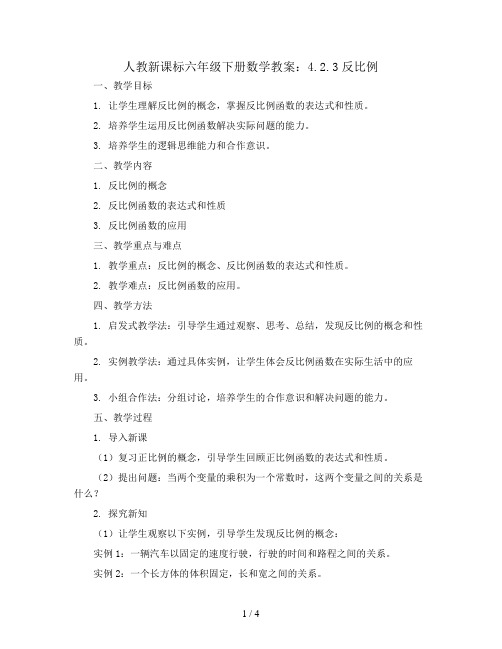 人教新课标六年级下册数学教案：4.2.3 反比例

一、教学目标

1. 让学生理解反比例的概念，掌握反比例函数的表达式和性质。

2. 培养学生运用反比例函数解决实际问题的能力。

3. 培养学生的逻辑思维能力和合作意识。

二、教学内容

1. 反比例的概念

2. 反比例函数的表达式和性质

3. 反比例函数的应用

三、教学重点与难点

1. 教学重点：反比例的概念、反比例函数的表达式和性质。

2. 教学难点：反比例函数的应用。

四、教学方法

1. 启发式教学法：引导学生通过观察、思考、总结，发现反比例的概念和性质。

2. 实例教学法：通过具体实例，让学生体会反比例函数在实际生活中的应用。

3. 小组合作法：分组讨论，培养学生的合作意识和解决问题的能力。

五、教学过程

1. 导入新课

（1）复习正比例的概念，引导学生回顾正比例函数的表达式和性质。

（2）提出问题：当两个变量的乘积为一个常数时，这两个变量之间的关系是什么？

2. 探究新知

（1）让学生观察以下实例，引导学生发现反比例的概念：

实例 1：一辆汽车以固定的速度行驶，行驶的时间和路程之间的关系。

实例 2：一个长方体的体积固定，长和宽之间的关系。

1 / 4